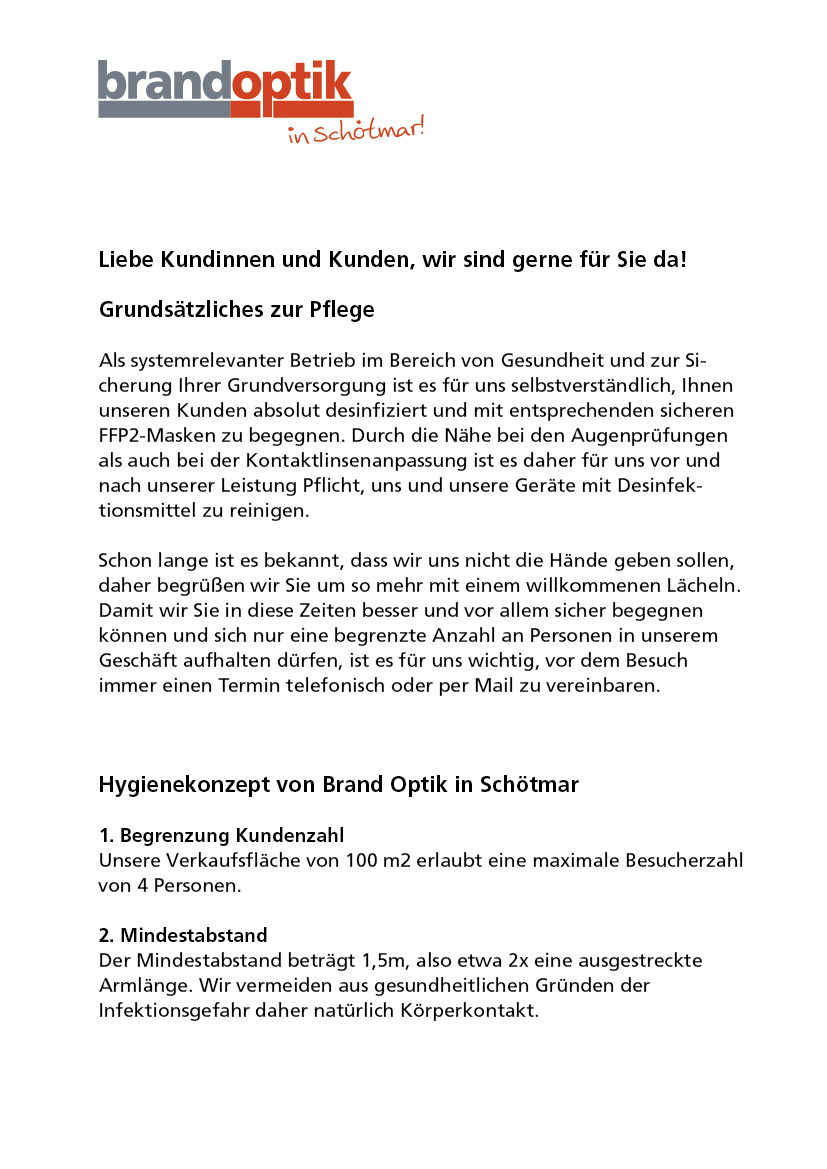 brandoptik
in Schötmar!

Liebe Kundinnen und Kunden, wir sind gerne für Sie da!

Grundsätzliches zur Pflege

Als systemrelevanter Betrieb im Bereich von Gesundheit und zur Sicherung Ihrer Grundversorgung ist es für uns selbstverständlich, Ihnen unseren Kunden absolut desinfiziert und mit entsprechenden sicheren FFP2-Masken zu begegnen. Durch die Nähe bei den Augenprüfungen als auch bei der Kontaktlinsenanpassung ist es daher für uns vor und nach unserer Leistung Pflicht, uns und unsere Geräte mit Desinfektionsmittel zu reinigen.

Schon lange ist es bekannt, dass wir uns nicht die Hände geben sollen, daher begrüßen wir Sie um so mehr mit einem willkommenen Lächeln. Damit wir Sie in diese Zeiten besser und vor allem sicher begegnen können und sich nur eine begrenzte Anzahl an Personen in unserem Geschäft aufhalten dürfen, ist es für uns wichtig, vor dem Besuch immer einen Termin telefonisch oder per Mail zu vereinbaren.

Hygienekonzept von Brand Optik in Schötmar

1. Begrenzung Kundenzahl
Unsere Verkaufsfläche von 100 m2 erlaubt eine maximale Besucherzahl von 4 Personen.

2. Mindestabstand
Der Mindestabstand beträgt 1,5m, also etwa 2x eine ausgestreckte Armlänge. Wir vermeiden aus gesundheitlichen Gründen der Infektionsgefahr daher natürlich Körperkontakt.